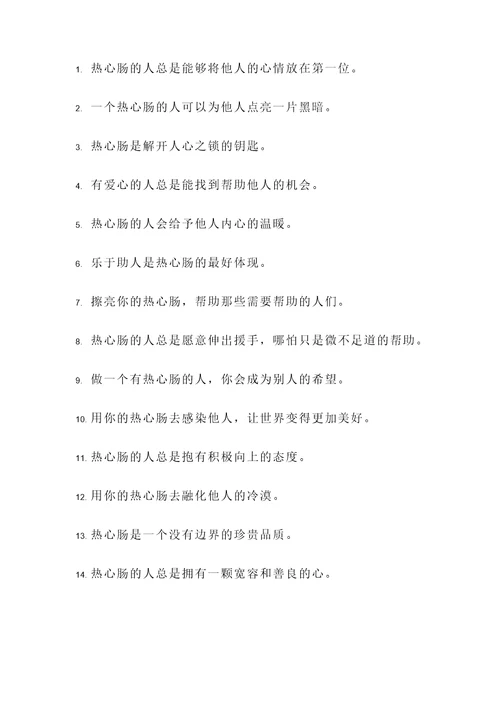 1. 热心肠的人总是能够将他人的心情放在第一位。

2. 一个热心肠的人可以为他人点亮一片黑暗。

3. 热心肠是解开人心之锁的钥匙。

4. 有爱心的人总是能找到帮助他人的机会。

5. 热心肠的人会给予他人内心的温暖。

6. 乐于助人是热心肠的最好体现。

7. 擦亮你的热心肠，帮助那些需要帮助的人们。

8. 热心肠的人总是愿意伸出援手，哪怕只是微不足道的帮助。

9. 做一个有热心肠的人，你会成为别人的希望。

10. 用你的热心肠去感染他人，让世界变得更加美好。

11. 热心肠的人总是抱有积极向上的态度。

12. 用你的热心肠去融化他人的冷漠。

13. 热心肠是一个没有边界的珍贵品质。

14. 热心肠的人总是拥有一颗宽容和善良的心。